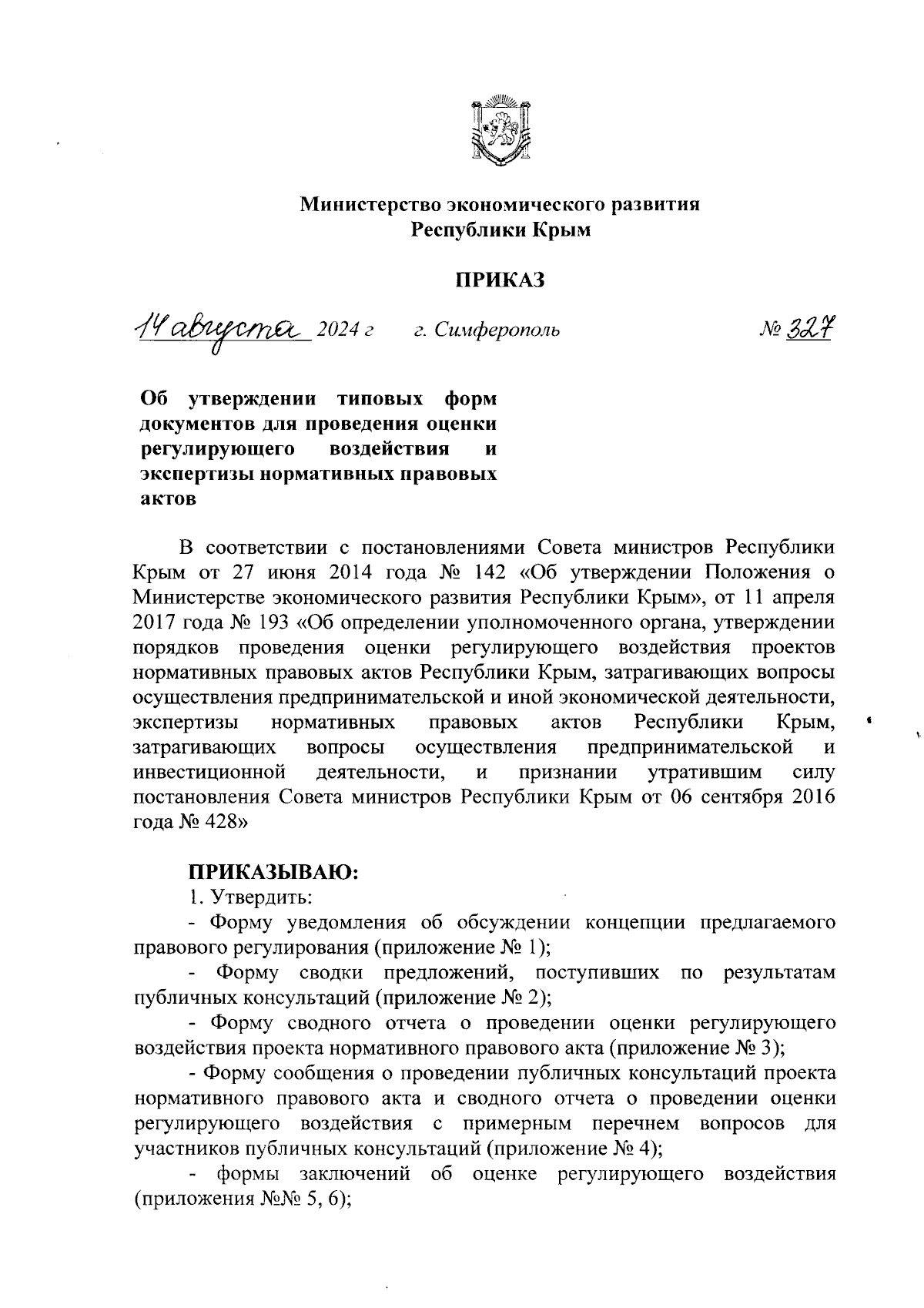 Министерство экономического развития Республики Крым

ПРИКАЗ

14 августа 2024 г    г. Симферополь    № 327

Об утверждении типовых форм документов для проведения оценки регулирующего воздействия и экспертизы нормативных правовых актов

В соответствии с постановлениями Совета министров Республики Крым от 27 июня 2014 года № 142 «Об утверждении Положения о Министерстве экономического развития Республики Крым», от 11 апреля 2017 года № 193 «Об определении уполномоченного органа, утверждении порядков проведения оценки регулирующего воздействия проектов нормативных правовых актов Республики Крым, затрагивающих вопросы осуществления предпринимательской и иной экономической деятельности, экспертизы нормативных правовых актов Республики Крым, затрагивающих вопросы осуществления предпринимательской и инвестиционной деятельности, и признании утратившим силу постановления Совета министров Республики Крым от 06 сентября 2016 года № 428»

ПРИКАЗЫВАЮ:
1. Утвердить:
- Форму уведомления об обсуждении концепции предлагаемого правового регулирования (приложение № 1);
- Форму сводки предложений, поступивших по результатам публичных консультаций (приложение № 2);
- Форму сводного отчета о проведении оценки регулирующего воздействия проекта нормативного правового акта (приложение № 3);
- Форму сообщения о проведении публичных консультаций проекта нормативного правового акта и сводного отчета о проведении оценки регулирующего воздействия с примерным перечнем вопросов для участников публичных консультаций (приложение № 4);
- формы заключений об оценке регулирующего воздействия (приложения №№ 5, 6);